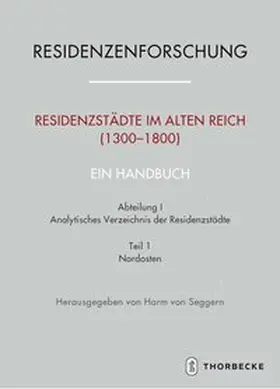 RESIDENZENFORSCHUNG

RESIDENZSTÄDTE IM ALTEN REICH (1300–1800)

EIN HANDBUCH

Abteilung I
Analytisches Verzeichnis der Residenzstädte

Teil 1
Nordosten

Herausgegeben von Harm von Seggern

THORBECKE